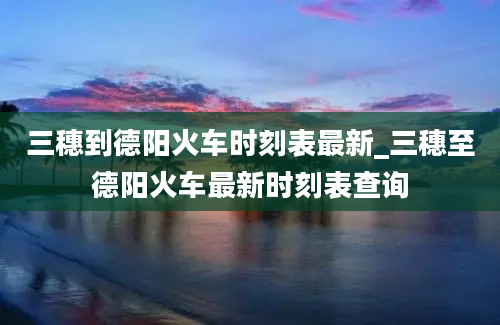 三穗到德阳火车时刻表最新_三穗至德阳火车最新时刻表查询